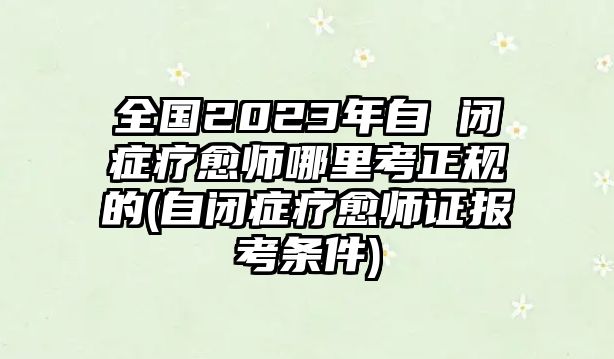 全国2023年自 闭症疗愈师哪里考正规的(自闭症疗愈师证报考条件)